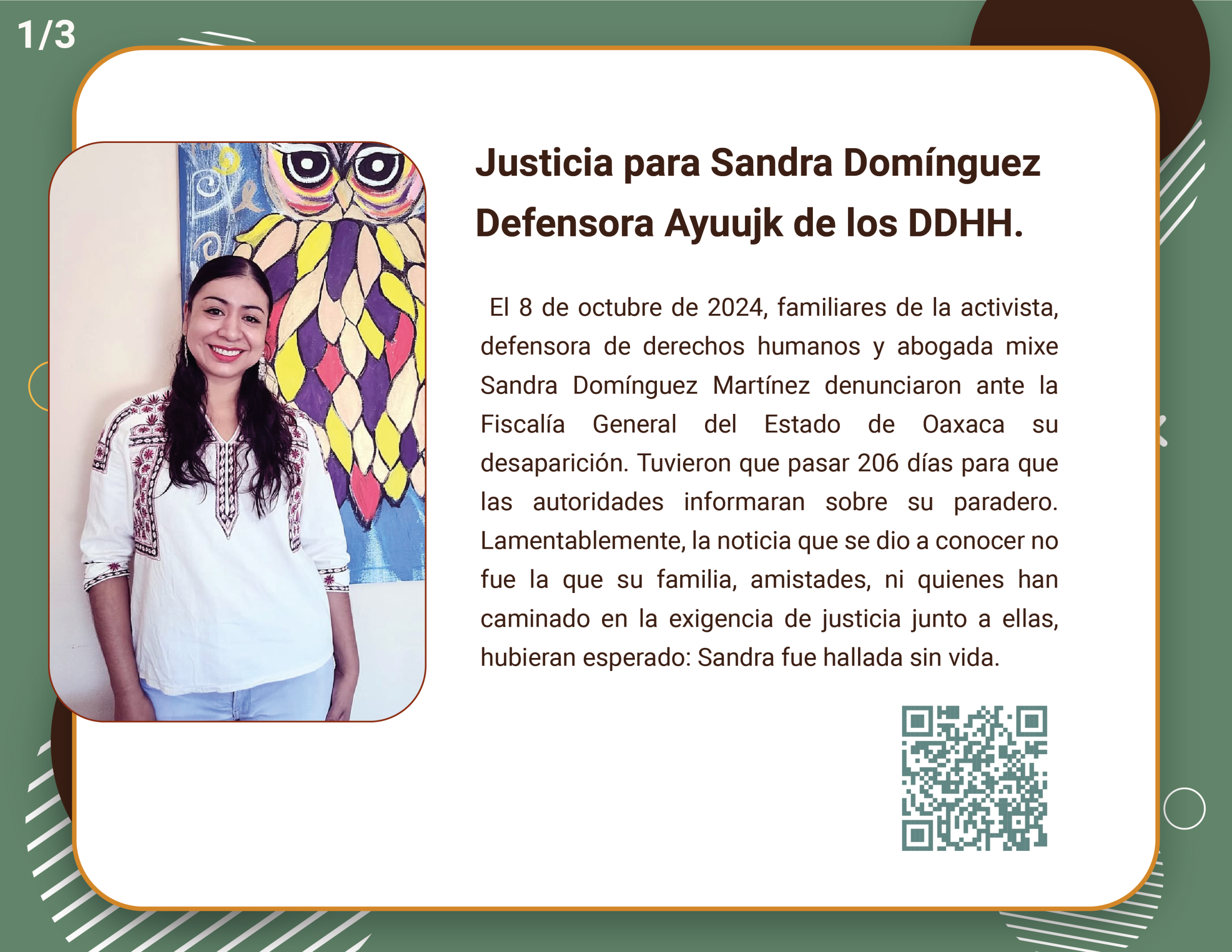 1/3

Justicia para Sandra Domínguez Defensora Ayuujk de los DDHH.

El 8 de octubre de 2024, familiares de la activista, defensora de derechos humanos y abogada mixe Sandra Domínguez Martínez denunciaron ante la Fiscalía General del Estado de Oaxaca su desaparición. Tuvieron que pasar 206 días para que las autoridades informaran sobre su paradero. Lamentablemente, la noticia que se dio a conocer no fue la que su familia, amistades, ni quienes han caminado en la exigencia de justicia junto a ellas, hubieran esperado: Sandra fue hallada sin vida.